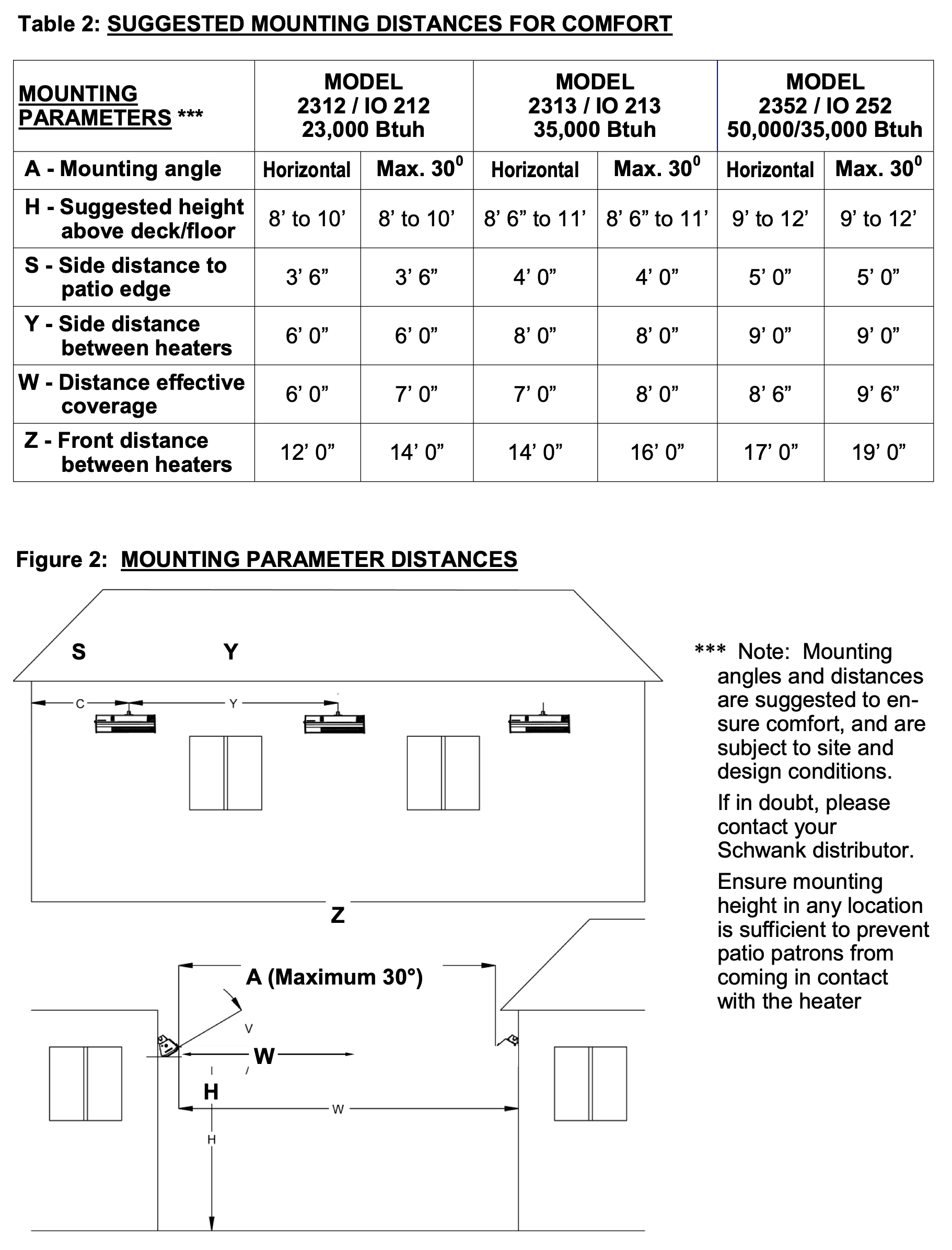 Table 2: SUGGESTED MOUNTING DISTANCES FOR COMFORT

| MOUNTING PARAMETERS *** | MODEL 2312 / IO 212 23,000 Btuh | | MODEL 2313 / IO 213 35,000 Btuh | | MODEL 2352 / IO 252 50,000/35,000 Btuh | |
|---|---|---|---|---|---|---|
| A - Mounting angle | Horizontal | Max. $30^0$ | Horizontal | Max. $30^0$ | Horizontal | Max. $30^0$ |
| H - Suggested height above deck/floor | 8’ to 10’ | 8’ to 10’ | 8’ 6” to 11’ | 8’ 6” to 11’ | 9’ to 12’ | 9’ to 12’ |
| S - Side distance to patio edge | 3’ 6” | 3’ 6” | 4’ 0” | 4’ 0” | 5’ 0” | 5’ 0” |
| Y - Side distance between heaters | 6’ 0” | 6’ 0” | 8’ 0” | 8’ 0” | 9’ 0” | 9’ 0” |
| W - Distance effective coverage | 6’ 0” | 7’ 0” | 7’ 0” | 8’ 0” | 8’ 6” | 9’ 6” |
| Z - Front distance between heaters | 12’ 0” | 14’ 0” | 14’ 0” | 16’ 0” | 17’ 0” | 19’ 0” |

Figure 2: MOUNTING PARAMETER DISTANCES

S Y

C Y

Z

A (Maximum 30°)

V

W

H

W

H

*** Note: Mounting angles and distances are suggested to ensure comfort, and are subject to site and design conditions.

If in doubt, please contact your Schwank distributor.

Ensure mounting height in any location is sufficient to prevent patio patrons from coming in contact with the heater